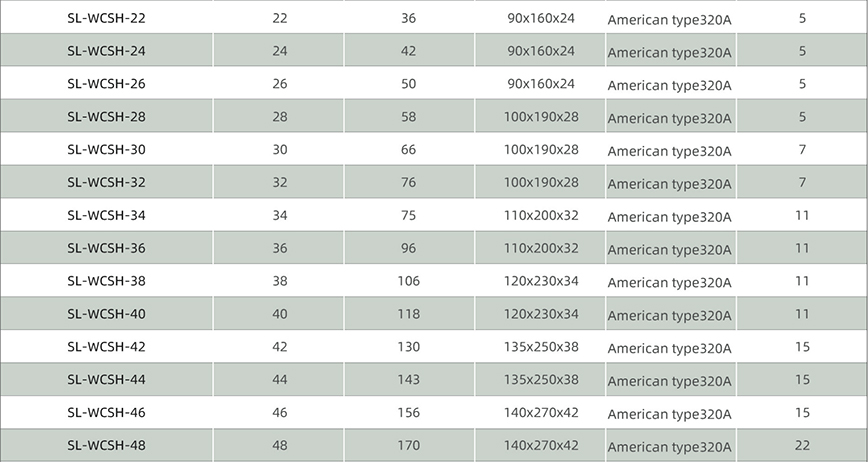 | SL-WCSH-22 | 22 | 36 | 90x160x24 | American type320A | 5 |
|---|---|---|---|---|---|
| SL-WCSH-24 | 24 | 42 | 90x160x24 | American type320A | 5 |
| SL-WCSH-26 | 26 | 50 | 90x160x24 | American type320A | 5 |
| SL-WCSH-28 | 28 | 58 | 100x190x28 | American type320A | 5 |
| SL-WCSH-30 | 30 | 66 | 100x190x28 | American type320A | 7 |
| SL-WCSH-32 | 32 | 76 | 100x190x28 | American type320A | 7 |
| SL-WCSH-34 | 34 | 75 | 110x200x32 | American type320A | 11 |
| SL-WCSH-36 | 36 | 96 | 110x200x32 | American type320A | 11 |
| SL-WCSH-38 | 38 | 106 | 120x230x34 | American type320A | 11 |
| SL-WCSH-40 | 40 | 118 | 120x230x34 | American type320A | 11 |
| SL-WCSH-42 | 42 | 130 | 135x250x38 | American type320A | 15 |
| SL-WCSH-44 | 44 | 143 | 135x250x38 | American type320A | 15 |
| SL-WCSH-46 | 46 | 156 | 140x270x42 | American type320A | 15 |
| SL-WCSH-48 | 48 | 170 | 140x270x42 | American type320A | 22 |